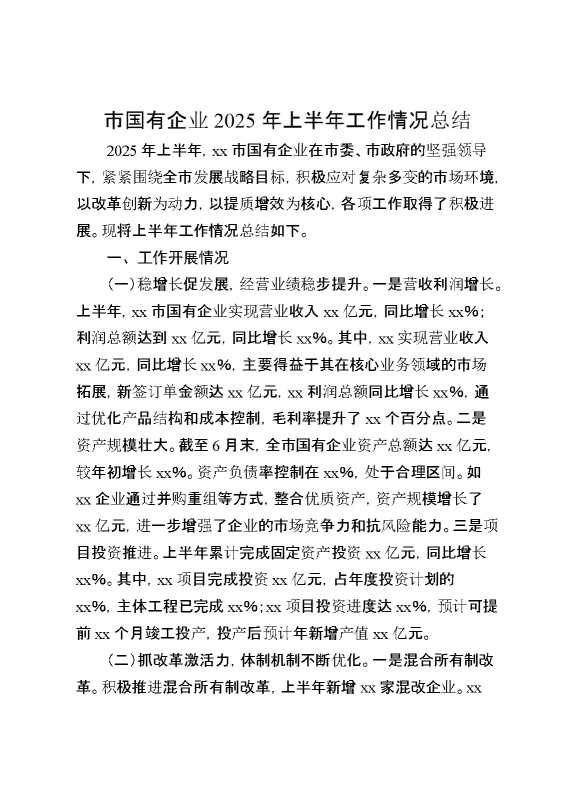 市国有企业 2025 年上半年工作情况总结

2025 年上半年，xx 市国有企业在市委、市政府的坚强领导下，紧紧围绕全市发展战略目标，积极应对复杂多变的市场环境，以改革创新为动力，以提质增效为核心，各项工作取得了积极进展。现将上半年工作情况总结如下。

一、工作开展情况

（一）稳增长促发展，经营业绩稳步提升。一是营收利润增长。上半年，xx 市国有企业实现营业收入 xx 亿元，同比增长 xx%；利润总额达到 xx 亿元，同比增长 xx%。其中，xx 实现营业收入 xx 亿元，同比增长 xx%，主要得益于其在核心业务领域的市场拓展，新签订单金额达 xx 亿元，xx 利润总额同比增长 xx%，通过优化产品结构和成本控制，毛利率提升了 xx 个百分点。二是资产规模壮大。截至 6 月末，全市国有企业资产总额达 xx 亿元，较年初增长 xx%。资产负债率控制在 xx%，处于合理区间。如 xx 企业通过并购重组等方式，整合优质资产，资产规模增长了 xx 亿元，进一步增强了企业的市场竞争力和抗风险能力。三是项目投资推进。上半年累计完成固定资产投资 xx 亿元，同比增长 xx%。其中，xx 项目完成投资 xx 亿元，占年度投资计划的 xx%，主体工程已完成 xx%；xx 项目投资进度达 xx%，预计可提前 xx 个月竣工投产，投产后预计年新增产值 xx 亿元。

（二）抓改革激活力，体制机制不断优化。一是混合所有制改革。积极推进混合所有制改革，上半年新增 xx 家混改企业。xx